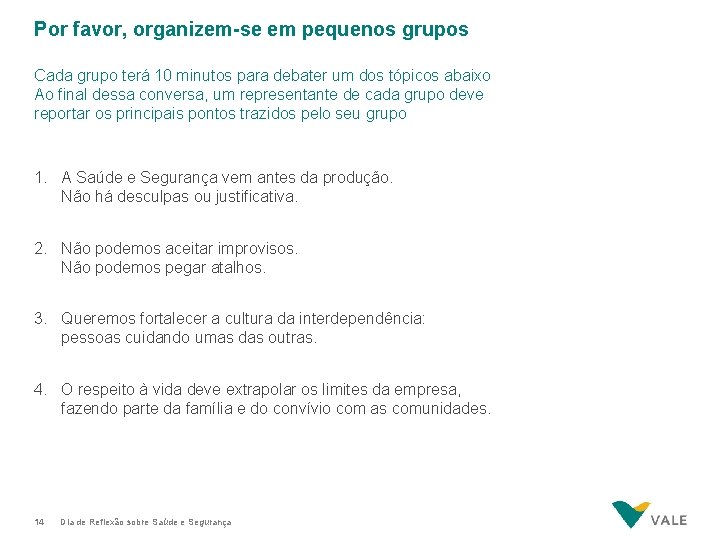 Por favor, organizem-se em pequenos grupos

Cada grupo terá 10 minutos para debater um dos tópicos abaixo
Ao final dessa conversa, um representante de cada grupo deve reportar os principais pontos trazidos pelo seu grupo

1. A Saúde e Segurança vem antes da produção.
Não há desculpas ou justificativa.

2. Não podemos aceitar improvisos.
Não podemos pegar atalhos.

3. Queremos fortalecer a cultura da interdependência:
pessoas cuidando umas das outras.

4. O respeito à vida deve extrapolar os limites da empresa,
fazendo parte da família e do convívio com as comunidades.

14 Dia de Reflexão sobre Saúde e Segurança

VALE